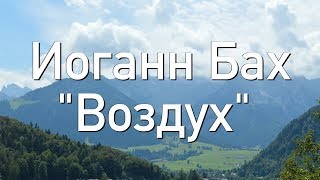 Иоганн Бах
"Воздух"